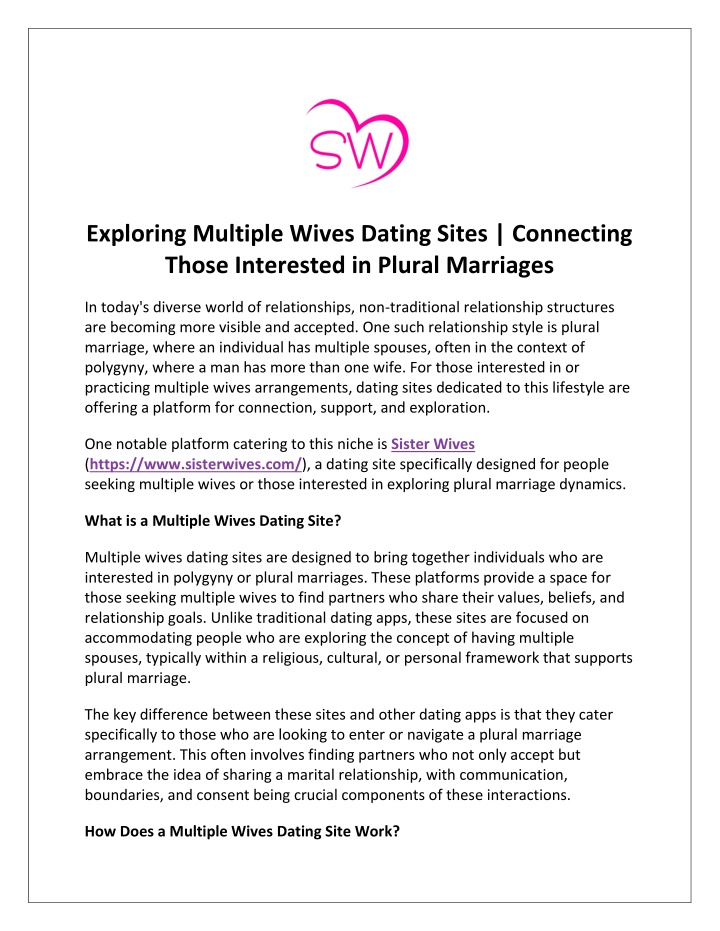 SW

Exploring Multiple Wives Dating Sites | Connecting Those Interested in Plural Marriages

In today's diverse world of relationships, non-traditional relationship structures are becoming more visible and accepted. One such relationship style is plural marriage, where an individual has multiple spouses, often in the context of polygyny, where a man has more than one wife. For those interested in or practicing multiple wives arrangements, dating sites dedicated to this lifestyle are offering a platform for connection, support, and exploration.

One notable platform catering to this niche is Sister Wives (https://www.sisterwives.com/), a dating site specifically designed for people seeking multiple wives or those interested in exploring plural marriage dynamics.

What is a Multiple Wives Dating Site?

Multiple wives dating sites are designed to bring together individuals who are interested in polygyny or plural marriages. These platforms provide a space for those seeking multiple wives to find partners who share their values, beliefs, and relationship goals. Unlike traditional dating apps, these sites are focused on accommodating people who are exploring the concept of having multiple spouses, typically within a religious, cultural, or personal framework that supports plural marriage.

The key difference between these sites and other dating apps is that they cater specifically to those who are looking to enter or navigate a plural marriage arrangement. This often involves finding partners who not only accept but embrace the idea of sharing a marital relationship, with communication, boundaries, and consent being crucial components of these interactions.

How Does a Multiple Wives Dating Site Work?